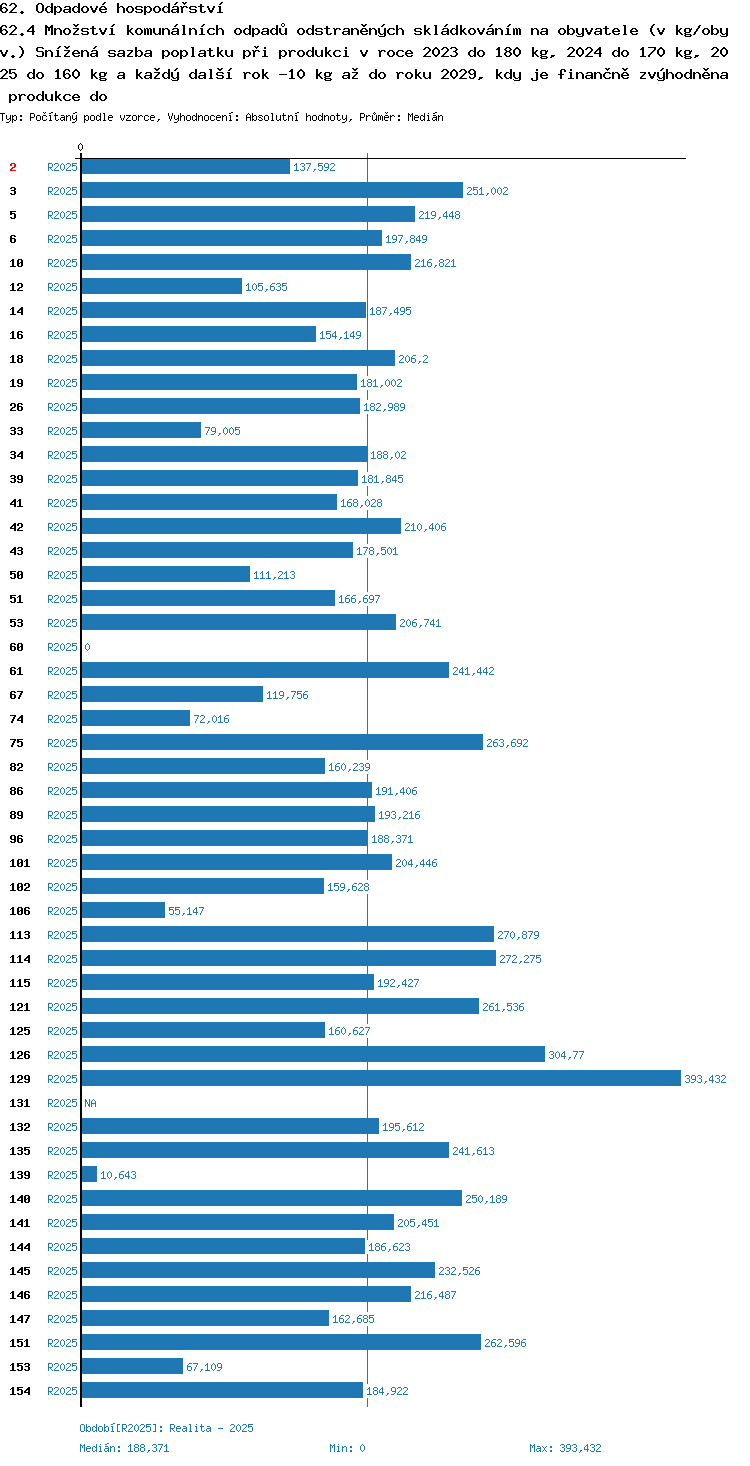 62. Odpadové hospodářství

62.4 Množství komunálních odpadů odstraněných skládkováním na obyvatele (v kg/obyv.) Snížená sazba poplatku při produkci v roce 2023 do 180 kg, 2024 do 170 kg, 2025 do 160 kg a každý další rok -10 kg až do roku 2029, kdy je finančně zvýhodněna produkce do

Typ: Počítaný podle vzorce, Vyhodnocení: Absolutní hodnoty, Průměr: Medián

0

2 R2025 137,592
3 R2025 251,002
5 R2025 219,448
6 R2025 197,849
10 R2025 216,821
12 R2025 105,635
14 R2025 187,495
16 R2025 154,149
18 R2025 206,2
19 R2025 181,002
26 R2025 182,989
33 R2025 79,005
34 R2025 188,02
39 R2025 181,845
41 R2025 168,028
42 R2025 210,406
43 R2025 178,501
50 R2025 111,213
51 R2025 166,697
53 R2025 206,741
60 R2025 0
61 R2025 241,442
67 R2025 119,756
74 R2025 72,016
75 R2025 263,692
82 R2025 160,239
86 R2025 191,406
89 R2025 193,216
96 R2025 188,371
101 R2025 204,446
102 R2025 159,628
106 R2025 55,147
113 R2025 270,879
114 R2025 272,275
115 R2025 192,427
121 R2025 261,536
125 R2025 160,627
126 R2025 304,77
129 R2025 393,432
131 R2025 NA
132 R2025 195,612
135 R2025 241,613
139 R2025 10,643
140 R2025 250,189
141 R2025 205,451
144 R2025 186,623
145 R2025 232,526
146 R2025 216,487
147 R2025 162,685
151 R2025 262,596
153 R2025 67,109
154 R2025 184,922

Období[R2025]: Realita - 2025
Medián: 188,371 Min: 0 Max: 393,432